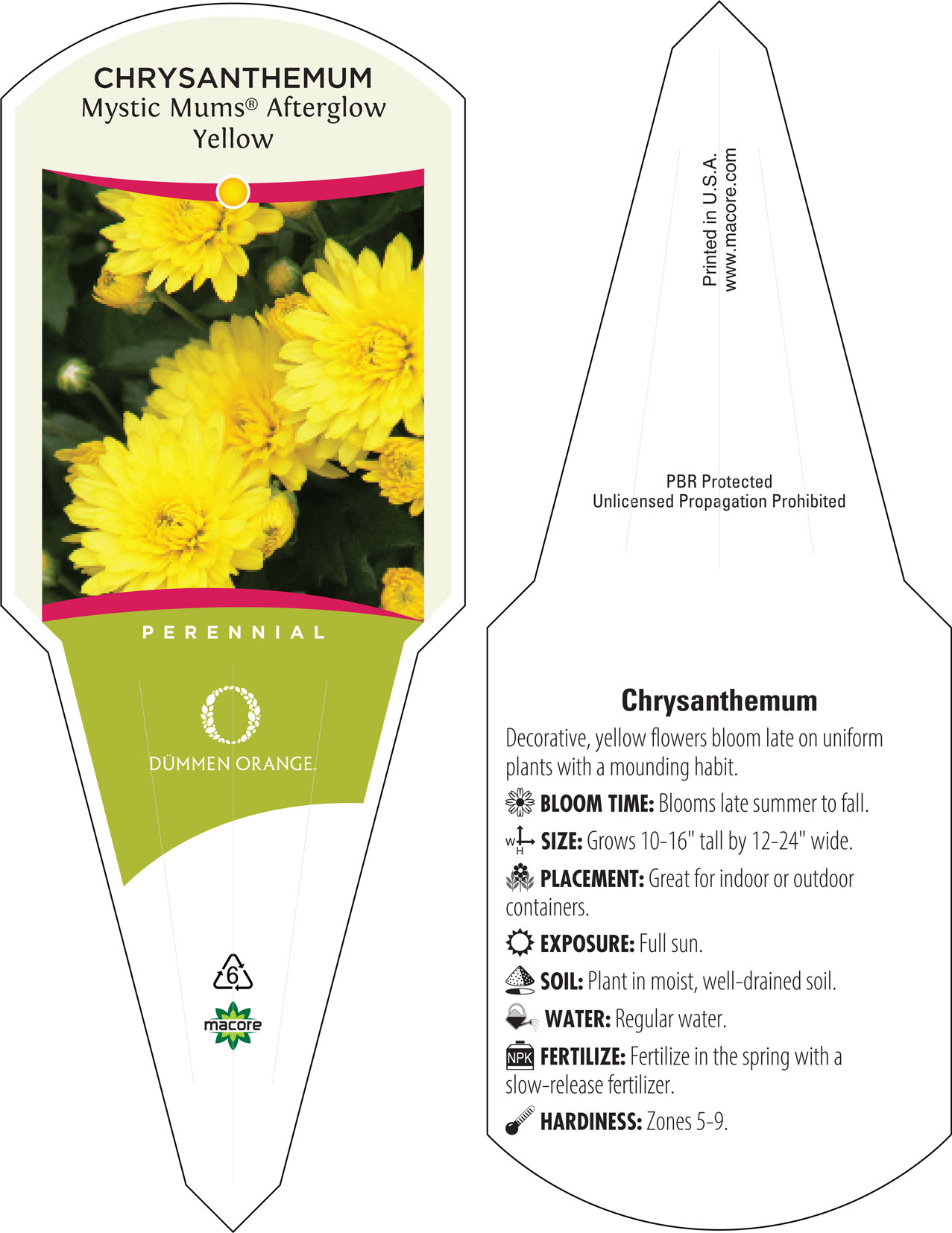 CHRYSANTHEMUM
Mystic Mums® Afterglow Yellow

PERENNIAL

DÜMMEN ORANGE.

6

macore

Printed in U.S.A.
www.macore.com

PBR Protected
Unlicensed Propagation Prohibited

Chrysanthemum

Decorative, yellow flowers bloom late on uniform plants with a mounding habit.

BLOOM TIME: Blooms late summer to fall.

W H SIZE: Grows 10-16" tall by 12-24" wide.

PLACEMENT: Great for indoor or outdoor containers.

EXPOSURE: Full sun.

SOIL: Plant in moist, well-drained soil.

WATER: Regular water.

NPK FERTILIZE: Fertilize in the spring with a slow-release fertilizer.

HARDINESS: Zones 5-9.